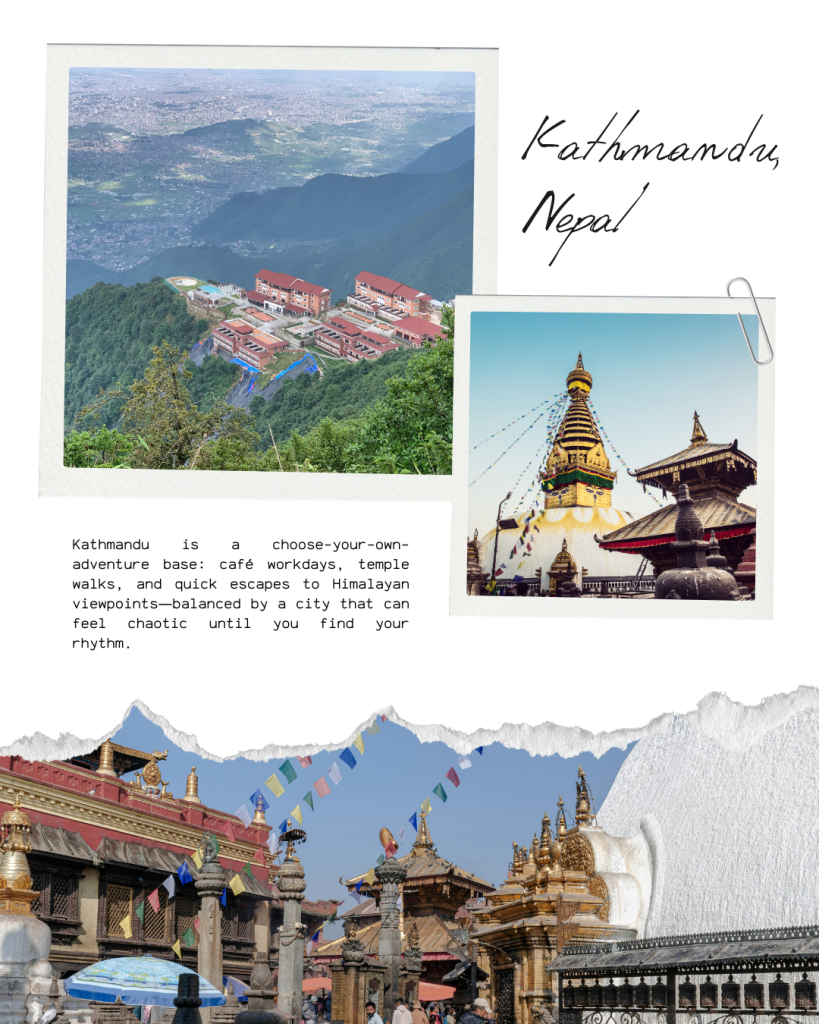 Kathmandu, Nepal

Kathmandu is a choose-your-own-adventure base: café workdays, temple walks, and quick escapes to Himalayan viewpoints—balanced by a city that can feel chaotic until you find your rhythm.